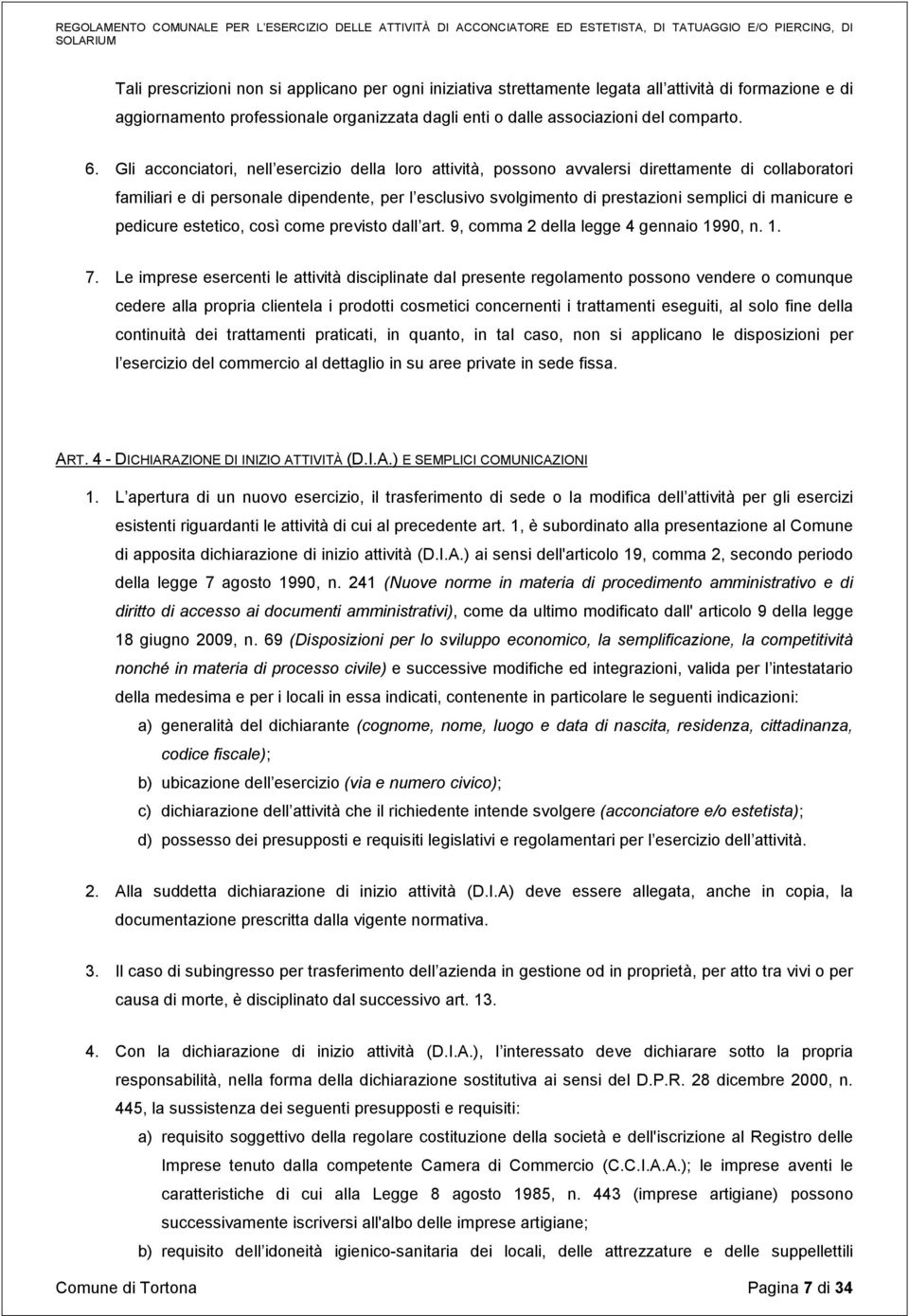 REGOLAMENTO COMUNALE PER L'ESERCIZIO DELLE ATTIVITÀ DI ACCONCIATORE ED ESTETISTA, DI TATUAGGIO E/O PIERCING, DI SOLARIUM

Tali prescrizioni non si applicano per ogni iniziativa strettamente legata all attività di formazione e di aggiornamento professionale organizzata dagli enti o dalle associazioni del comparto.

6. Gli acconciatori, nell esercizio della loro attività, possono avvalersi direttamente di collaboratori familiari e di personale dipendente, per l esclusivo svolgimento di prestazioni semplici di manicure e pedicure estetico, così come previsto dall art. 9, comma 2 della legge 4 gennaio 1990, n. 1.

7. Le imprese esercenti le attività disciplinate dal presente regolamento possono vendere o comunque cedere alla propria clientela i prodotti cosmetici concernenti i trattamenti eseguiti, al solo fine della continuità dei trattamenti praticati, in quanto, in tal caso, non si applicano le disposizioni per l esercizio del commercio al dettaglio in su aree private in sede fissa.

ART. 4 - DICHIARAZIONE DI INIZIO ATTIVITÀ (D.I.A.) E SEMPLICI COMUNICAZIONI

1. L apertura di un nuovo esercizio, il trasferimento di sede o la modifica dell attività per gli esercizi esistenti riguardanti le attività di cui al precedente art. 1, è subordinato alla presentazione al Comune di apposita dichiarazione di inizio attività (D.I.A.) ai sensi dell'articolo 19, comma 2, secondo periodo della legge 7 agosto 1990, n. 241 (Nuove norme in materia di procedimento amministrativo e di diritto di accesso ai documenti amministrativi), come da ultimo modificato dall' articolo 9 della legge 18 giugno 2009, n. 69 (Disposizioni per lo sviluppo economico, la semplificazione, la competitività nonché in materia di processo civile) e successive modifiche ed integrazioni, valida per l intestatario della medesima e per i locali in essa indicati, contenente in particolare le seguenti indicazioni:
a) generalità del dichiarante (cognome, nome, luogo e data di nascita, residenza, cittadinanza, codice fiscale);
b) ubicazione dell esercizio (via e numero civico);
c) dichiarazione dell attività che il richiedente intende svolgere (acconciatore e/o estetista);
d) possesso dei presupposti e requisiti legislativi e regolamentari per l esercizio dell attività.

2. Alla suddetta dichiarazione di inizio attività (D.I.A) deve essere allegata, anche in copia, la documentazione prescritta dalla vigente normativa.

3. Il caso di subingresso per trasferimento dell azienda in gestione od in proprietà, per atto tra vivi o per causa di morte, è disciplinato dal successivo art. 13.

4. Con la dichiarazione di inizio attività (D.I.A.), l interessato deve dichiarare sotto la propria responsabilità, nella forma della dichiarazione sostitutiva ai sensi del D.P.R. 28 dicembre 2000, n. 445, la sussistenza dei seguenti presupposti e requisiti:
a) requisito soggettivo della regolare costituzione della società e dell'iscrizione al Registro delle Imprese tenuto dalla competente Camera di Commercio (C.C.I.A.A.); le imprese aventi le caratteristiche di cui alla Legge 8 agosto 1985, n. 443 (imprese artigiane) possono successivamente iscriversi all'albo delle imprese artigiane;
b) requisito dell idoneità igienico-sanitaria dei locali, delle attrezzature e delle suppellettili

Comune di Tortona Pagina 7 di 34